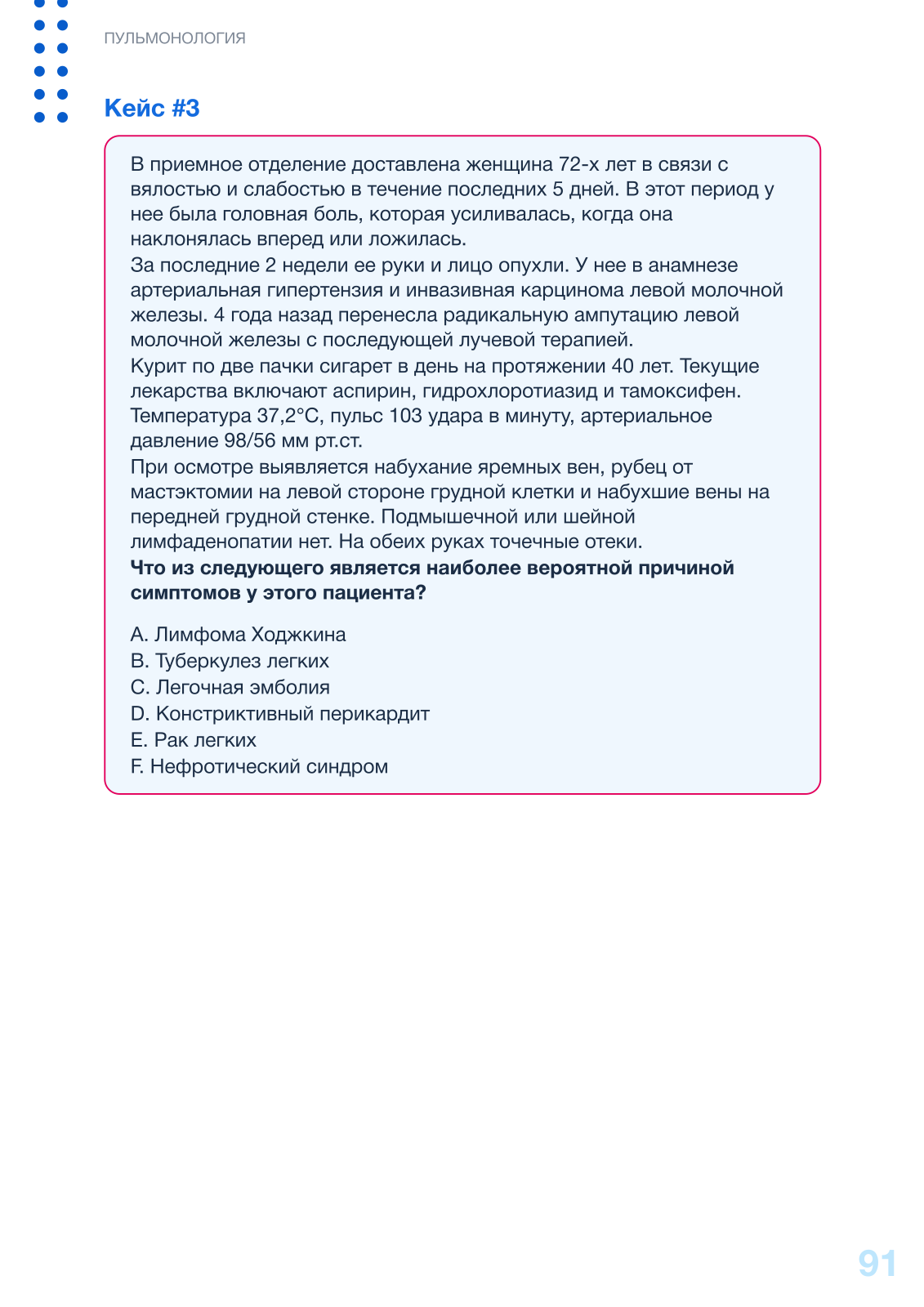 ПУЛЬМОНОЛОГИЯ

Кейс #3

В приемное отделение доставлена женщина 72-х лет в связи с вялостью и слабостью в течение последних 5 дней. В этот период у нее была головная боль, которая усиливалась, когда она наклонялась вперед или ложилась.
За последние 2 недели ее руки и лицо опухли. У нее в анамнезе артериальная гипертензия и инвазивная карцинома левой молочной железы. 4 года назад перенесла радикальную ампутацию левой молочной железы с последующей лучевой терапией.
Курит по две пачки сигарет в день на протяжении 40 лет. Текущие лекарства включают аспирин, гидрохлоротиазид и тамоксифен.
Температура 37,2°C, пульс 103 удара в минуту, артериальное давление 98/56 мм рт.ст.
При осмотре выявляется набухание яремных вен, рубец от мастэктомии на левой стороне грудной клетки и набухшие вены на передней грудной стенке. Подмышечной или шейной лимфаденопатии нет. На обеих руках точечные отеки.
Что из следующего является наиболее вероятной причиной симптомов у этого пациента?

A. Лимфома Ходжкина
B. Туберкулез легких
C. Легочная эмболия
D. Констриктивный перикардит
E. Рак легких
F. Нефротический синдром

91